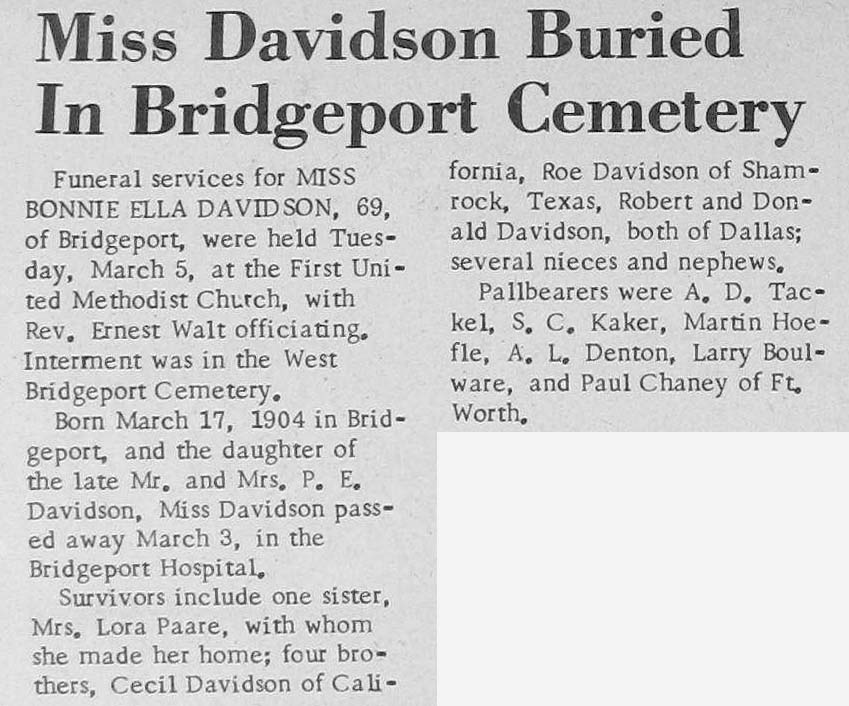 Miss Davidson Buried In Bridgeport Cemetery

Funeral services for MISS BONNIE ELLA DAVIDSON, 69, of Bridgeport, were held Tuesday, March 5, at the First United Methodist Church, with Rev. Ernest Walt officiating. Interment was in the West Bridgeport Cemetery.

Born March 17, 1904 in Bridgeport, and the daughter of the late Mr. and Mrs. P. E. Davidson, Miss Davidson passed away March 3, in the Bridgeport Hospital.

Survivors include one sister, Mrs. Lora Paare, with whom she made her home; four brothers, Cecil Davidson of California, Roe Davidson of Shamrock, Texas, Robert and Donald Davidson, both of Dallas; several nieces and nephews.

Pallbearers were A. D. Tackel, S. C. Kaker, Martin Hoefle, A. L. Denton, Larry Boulware, and Paul Chaney of Ft. Worth.